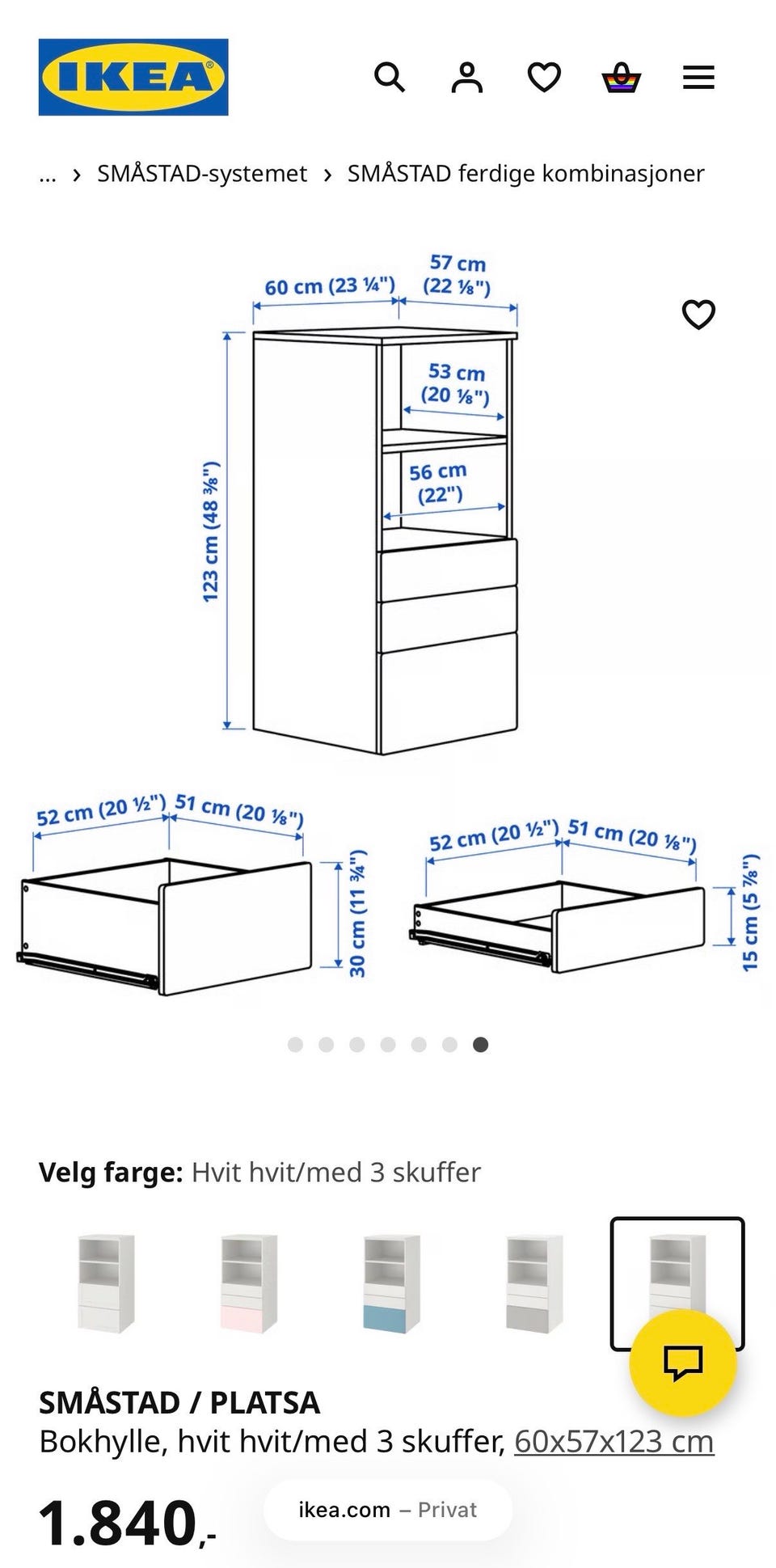 IKEA

... › SMÅSTAD-systemet › SMÅSTAD ferdige kombinasjoner

60 cm (23 ¼")
57 cm (22 ⅛")
53 cm (20 ⅛")
56 cm (22")
123 cm (48 ⅜")

52 cm (20 ½") 51 cm (20 ⅛")
30 cm (11 ¾")

52 cm (20 ½") 51 cm (20 ⅛")
15 cm (5 ⅞")

Velg farge: Hvit hvit/med 3 skuffer

SMÅSTAD / PLATSA
Bokhylle, hvit hvit/med 3 skuffer, 60x57x123 cm

1.840,-

ikea.com – Privat